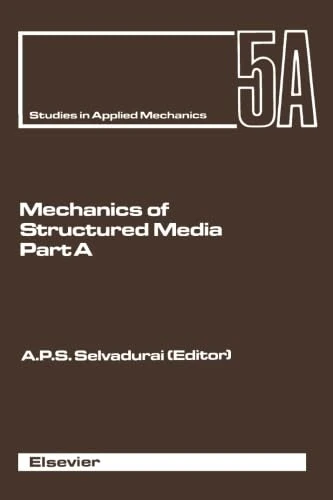 Studies in Applied Mechanics

5A

Mechanics of Structured Media Part A

A.P.S. Selvadurai (Editor)

Elsevier